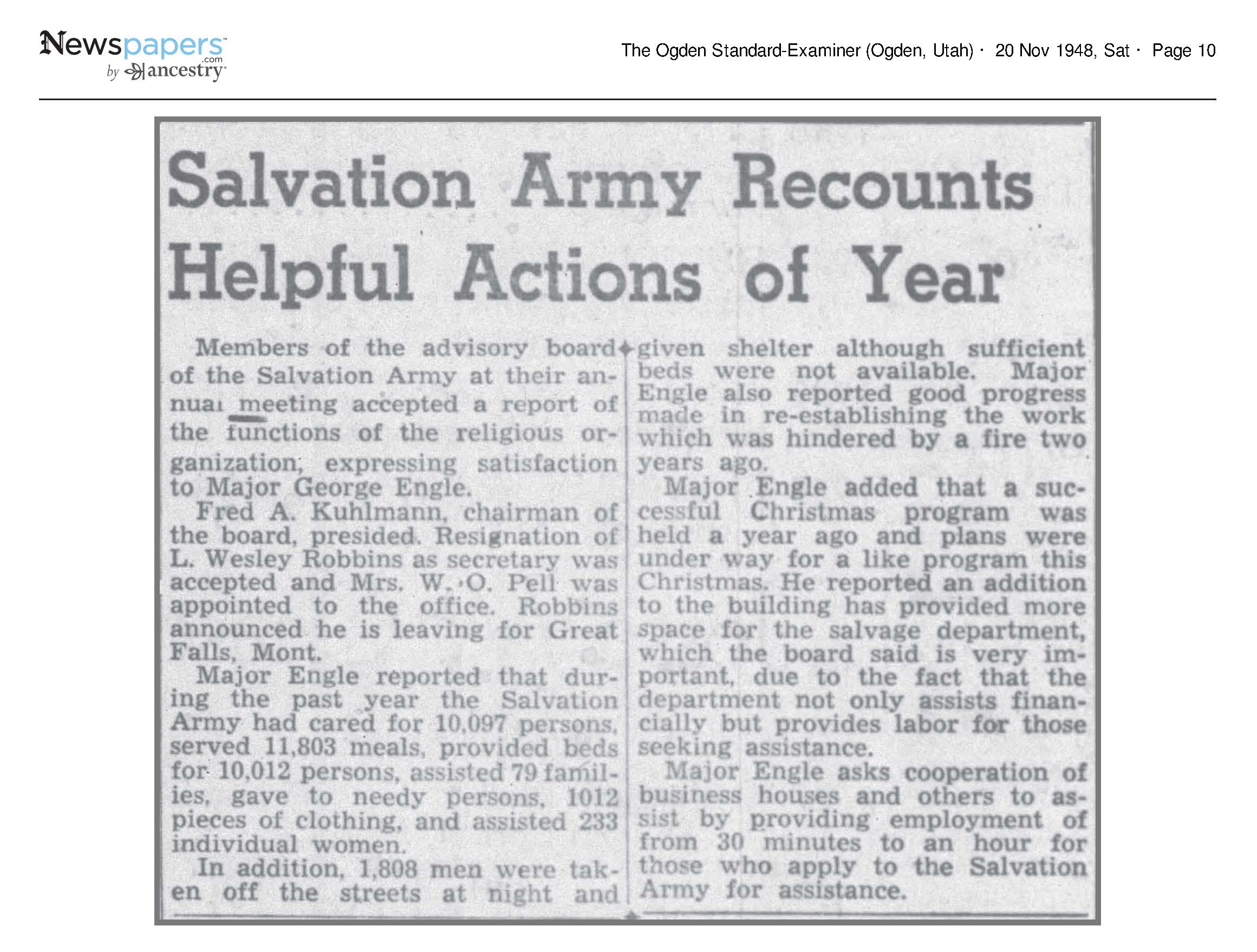 Newspapers.com by ancestry

The Ogden Standard-Examiner (Ogden, Utah) · 20 Nov 1948, Sat · Page 10

Salvation Army Recounts Helpful Actions of Year

Members of the advisory board of the Salvation Army at their annual meeting accepted a report of the functions of the religious organization, expressing satisfaction to Major George Engle.

Fred A. Kuhlmann, chairman of the board, presided. Resignation of L. Wesley Robbins as secretary was accepted and Mrs. W. O. Pell was appointed to the office. Robbins announced he is leaving for Great Falls, Mont.

Major Engle reported that during the past year the Salvation Army had cared for 10,097 persons, served 11,803 meals, provided beds for 10,012 persons, assisted 79 families, gave to needy persons, 1012 pieces of clothing, and assisted 233 individual women.

In addition, 1,808 men were taken off the streets at night and given shelter although sufficient beds were not available. Major Engle also reported good progress made in re-establishing the work which was hindered by a fire two years ago.

Major Engle added that a successful Christmas program was held a year ago and plans were under way for a like program this Christmas. He reported an addition to the building has provided more space for the salvage department, which the board said is very important, due to the fact that the department not only assists financially but provides labor for those seeking assistance.

Major Engle asks cooperation of business houses and others to assist by providing employment of from 30 minutes to an hour for those who apply to the Salvation Army for assistance.